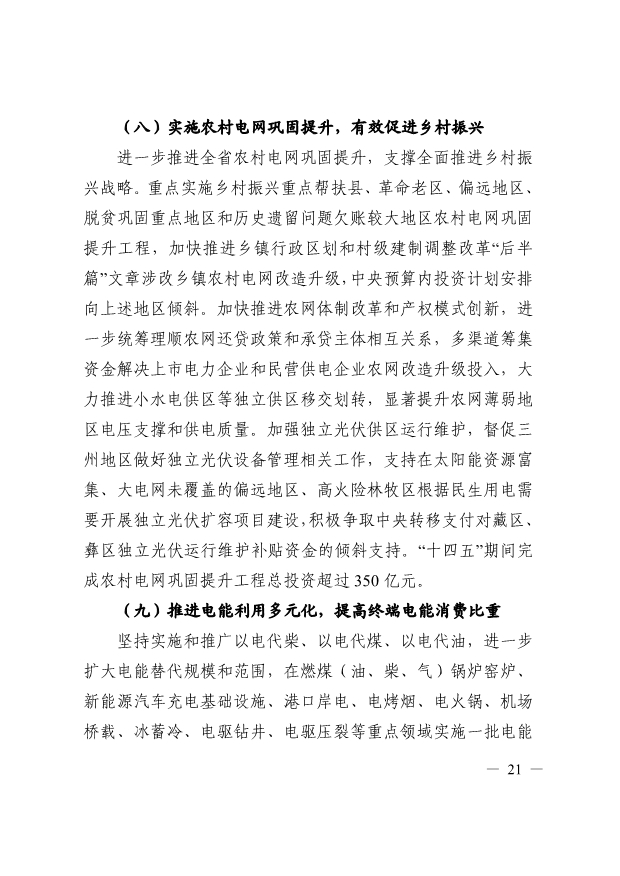 （八）实施农村电网巩固提升，有效促进乡村振兴

进一步推进全省农村电网巩固提升，支撑全面推进乡村振兴战略。重点实施乡村振兴重点帮扶县、革命老区、偏远地区、脱贫巩固重点地区和历史遗留问题欠账较大地区农村电网巩固提升工程，加快推进乡镇行政区划和村级建制调整改革“后半篇”文章涉改乡镇农村电网改造升级，中央预算内投资计划安排向上述地区倾斜。加快推进农网体制改革和产权模式创新，进一步统筹理顺农网还贷政策和承贷主体相互关系，多渠道筹集资金解决上市电力企业和民营供电企业农网改造升级投入，大力推进小水电供区等独立供区移交划转，显著提升农网薄弱地区电压支撑和供电质量。加强独立光伏供区运行维护，督促三州地区做好独立光伏设备管理相关工作，支持在太阳能资源富集、大电网未覆盖的偏远地区、高火险林牧区根据民生用电需要开展独立光伏扩容项目建设，积极争取中央转移支付对藏区、彝区独立光伏运行维护补贴资金的倾斜支持。“十四五”期间完成农村电网巩固提升工程总投资超过350亿元。

（九）推进电能利用多元化，提高终端电能消费比重

坚持实施和推广以电代柴、以电代煤、以电代油，进一步扩大电能替代规模和范围，在燃煤（油、柴、气）锅炉窑炉、新能源汽车充电基础设施、港口岸电、电烤烟、电火锅、机场桥载、冰蓄冷、电驱钻井、电驱压裂等重点领域实施一批电能

— 21 —